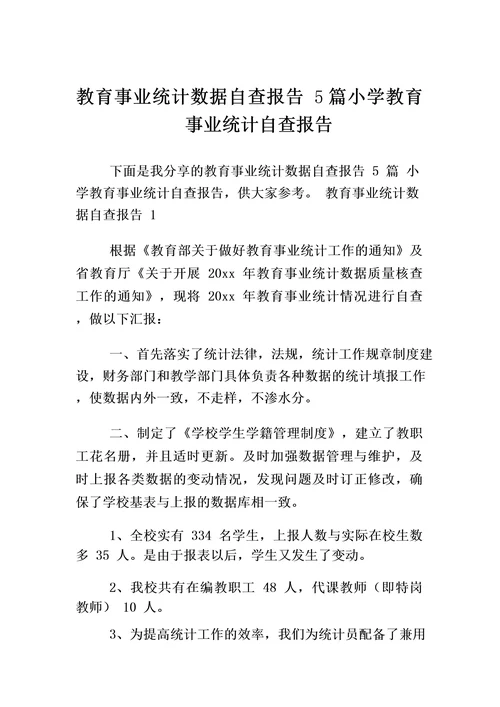 教育事业统计数据自查报告 5篇小学教育事业统计自查报告

下面是我分享的教育事业统计数据自查报告 5 篇 小学教育事业统计自查报告，供大家参考。 教育事业统计数据自查报告 1

根据《教育部关于做好教育事业统计工作的通知》及省教育厅《关于开展 20xx 年教育事业统计数据质量核查工作的通知》，现将 20xx 年教育事业统计情况进行自查，做以下汇报：

一、首先落实了统计法律，法规，统计工作规章制度建设，财务部门和教学部门具体负责各种数据的统计填报工作，使数据内外一致，不走样，不渗水分。

二、制定了《学校学生学籍管理制度》，建立了教职工花名册，并且适时更新。及时加强数据管理与维护，及时上报各类数据的变动情况，发现问题及时订正修改，确保了学校基表与上报的数据库相一致。

1、全校实有 334 名学生，上报人数与实际在校生数多 35 人。是由于报表以后，学生又发生了变动。

2、我校共有在编教职工 48 人，代课教师（即特岗教师） 10 人。

3、为提高统计工作的效率，我们为统计员配备了兼用